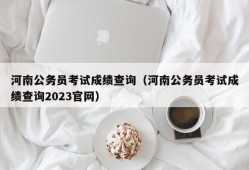 河南公务员考试成绩查询（河南公务员考试成绩查询2023官网）